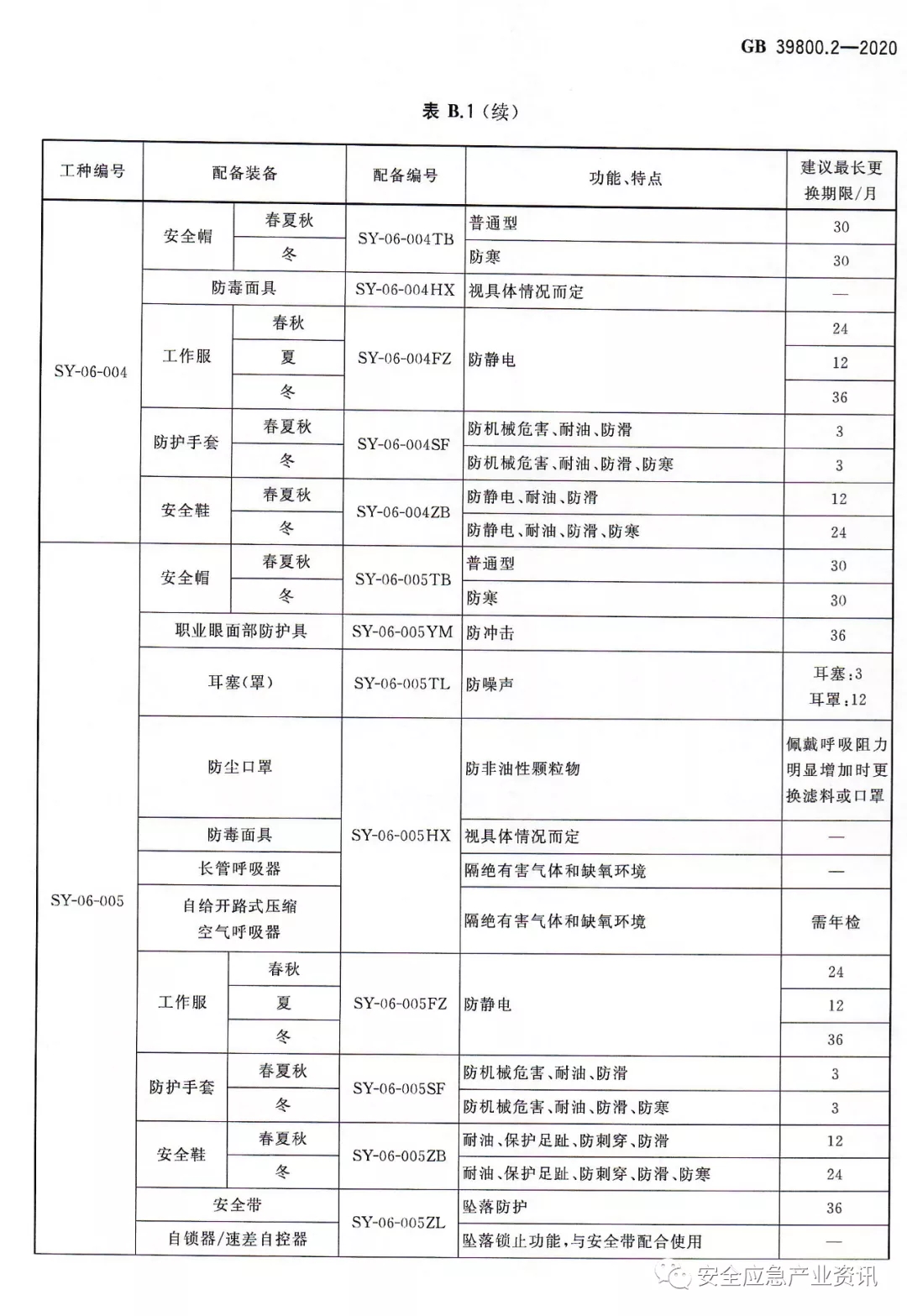 GB 39800.2—2020

表 B.1（续）

| 工种编号 | 配备装备 | | 配备编号 | 功能、特点 | 建议最长更换期限/月 |
|---|---|---|---|---|---|
| SY-06-004 | 安全帽 | 春夏秋 | SY-06-004TB | 普通型 | 30 |
| | | 冬 | | 防寒 | 30 |
| | 防毒面具 | | SY-06-004HX | 视具体情况而定 | — |
| | 工作服 | 春秋 | SY-06-004FZ | 防静电 | 24 |
| | | 夏 | | | 12 |
| | | 冬 | | | 36 |
| | 防护手套 | 春夏秋 | SY-06-004SF | 防机械危害、耐油、防滑 | 3 |
| | | 冬 | | 防机械危害、耐油、防滑、防寒 | 3 |
| | 安全鞋 | 春夏秋 | SY-06-004ZB | 防静电、耐油、防滑 | 12 |
| | | 冬 | | 防静电、耐油、防滑、防寒 | 24 |
| SY-06-005 | 安全帽 | 春夏秋 | SY-06-005TB | 普通型 | 30 |
| | | 冬 | | 防寒 | 30 |
| | 职业眼面部防护具 | | SY-06-005YM | 防冲击 | 36 |
| | 耳塞(罩) | | SY-06-005TL | 防噪声 | 耳塞:3 耳罩:12 |
| | 防尘口罩 | | SY-06-005HX | 防非油性颗粒物 | 佩戴呼吸阻力明显增加时更换滤料或口罩 |
| | 防毒面具 | | | 视具体情况而定 | — |
| | 长管呼吸器 | | | 隔绝有害气体和缺氧环境 | — |
| | 自给开路式压缩空气呼吸器 | | | 隔绝有害气体和缺氧环境 | 需年检 |
| | 工作服 | 春秋 | SY-06-005FZ | 防静电 | 24 |
| | | 夏 | | | 12 |
| | | 冬 | | | 36 |
| | 防护手套 | 春夏秋 | SY-06-005SF | 防机械危害、耐油、防滑 | 3 |
| | | 冬 | | 防机械危害、耐油、防滑、防寒 | 3 |
| | 安全鞋 | 春夏秋 | SY-06-005ZB | 耐油、保护足趾、防刺穿、防滑 | 12 |
| | | 冬 | | 耐油、保护足趾、防刺穿、防滑、防寒 | 24 |
| | 安全带 | | SY-06-005ZL | 坠落防护 | 36 |
| | 自锁器/速差自控器 | | | 坠落锁止功能，与安全带配合使用 | — |

安全应急产业资讯